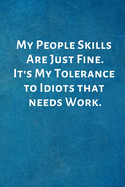 My People Skills Are Just Fine. It's My Tolerance to Idiots that needs Work.